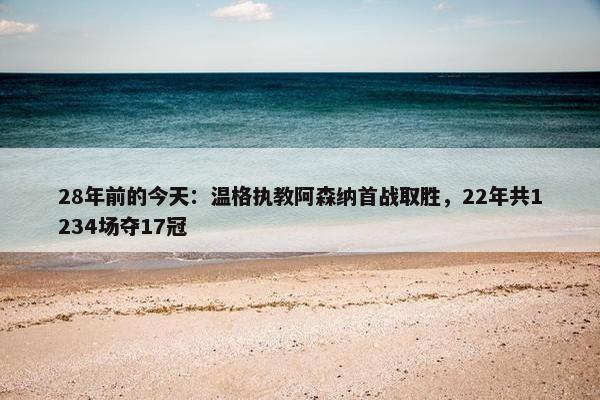 28年前的今天：温格执教阿森纳首战取胜，22年共1234场夺17冠